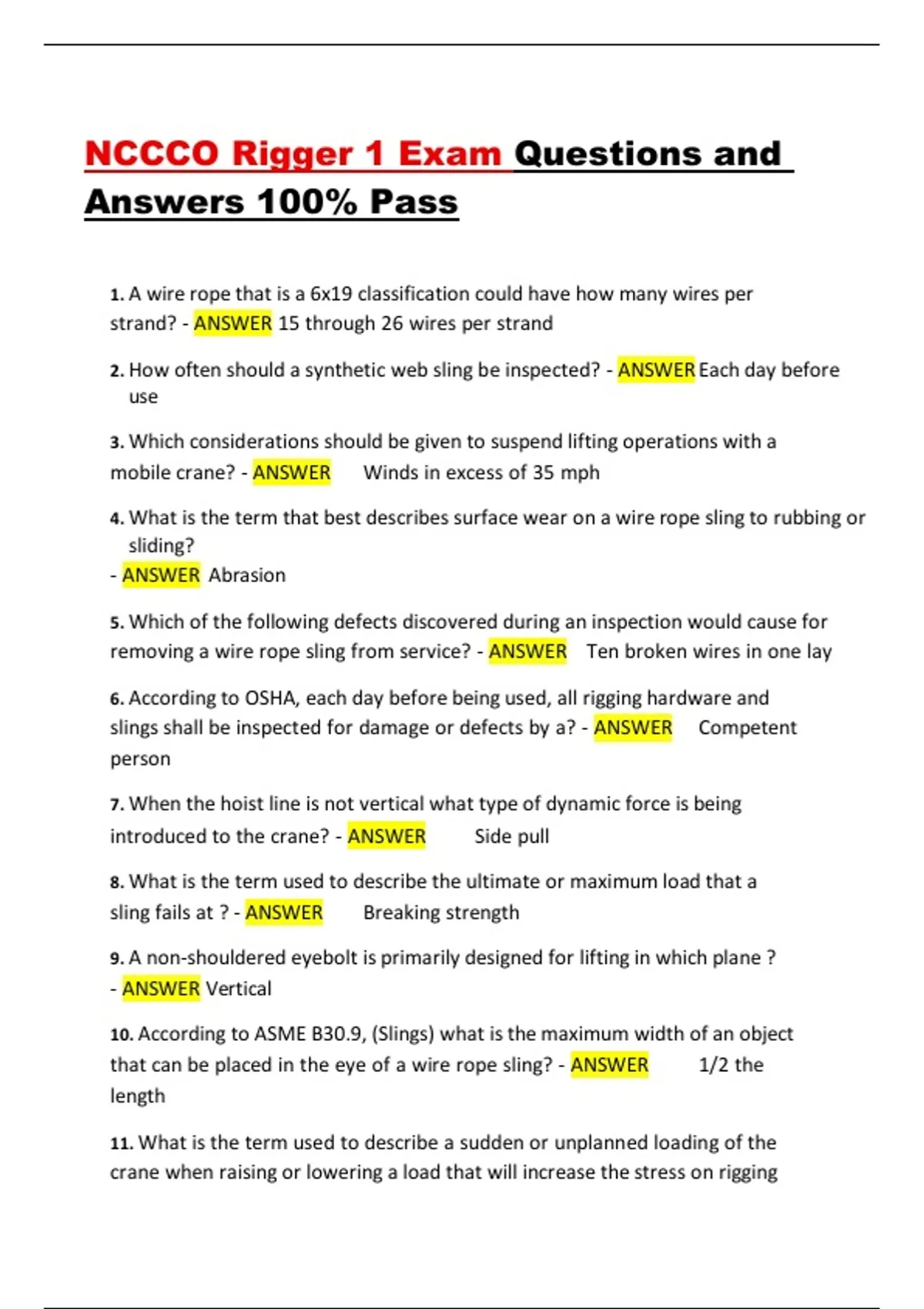 NCCCO Rigger 1 Exam Questions and Answers 100% Pass

1. A wire rope that is a 6x19 classification could have how many wires per strand? - ANSWER 15 through 26 wires per strand

2. How often should a synthetic web sling be inspected? - ANSWER Each day before use

3. Which considerations should be given to suspend lifting operations with a mobile crane? - ANSWER Winds in excess of 35 mph

4. What is the term that best describes surface wear on a wire rope sling to rubbing or sliding?
- ANSWER Abrasion

5. Which of the following defects discovered during an inspection would cause for removing a wire rope sling from service? - ANSWER Ten broken wires in one lay

6. According to OSHA, each day before being used, all rigging hardware and slings shall be inspected for damage or defects by a? - ANSWER Competent person

7. When the hoist line is not vertical what type of dynamic force is being introduced to the crane? - ANSWER Side pull

8. What is the term used to describe the ultimate or maximum load that a sling fails at ? - ANSWER Breaking strength

9. A non-shouldered eyebolt is primarily designed for lifting in which plane ?
- ANSWER Vertical

10. According to ASME B30.9, (Slings) what is the maximum width of an object that can be placed in the eye of a wire rope sling? - ANSWER 1/2 the length

11. What is the term used to describe a sudden or unplanned loading of the crane when raising or lowering a load that will increase the stress on rigging